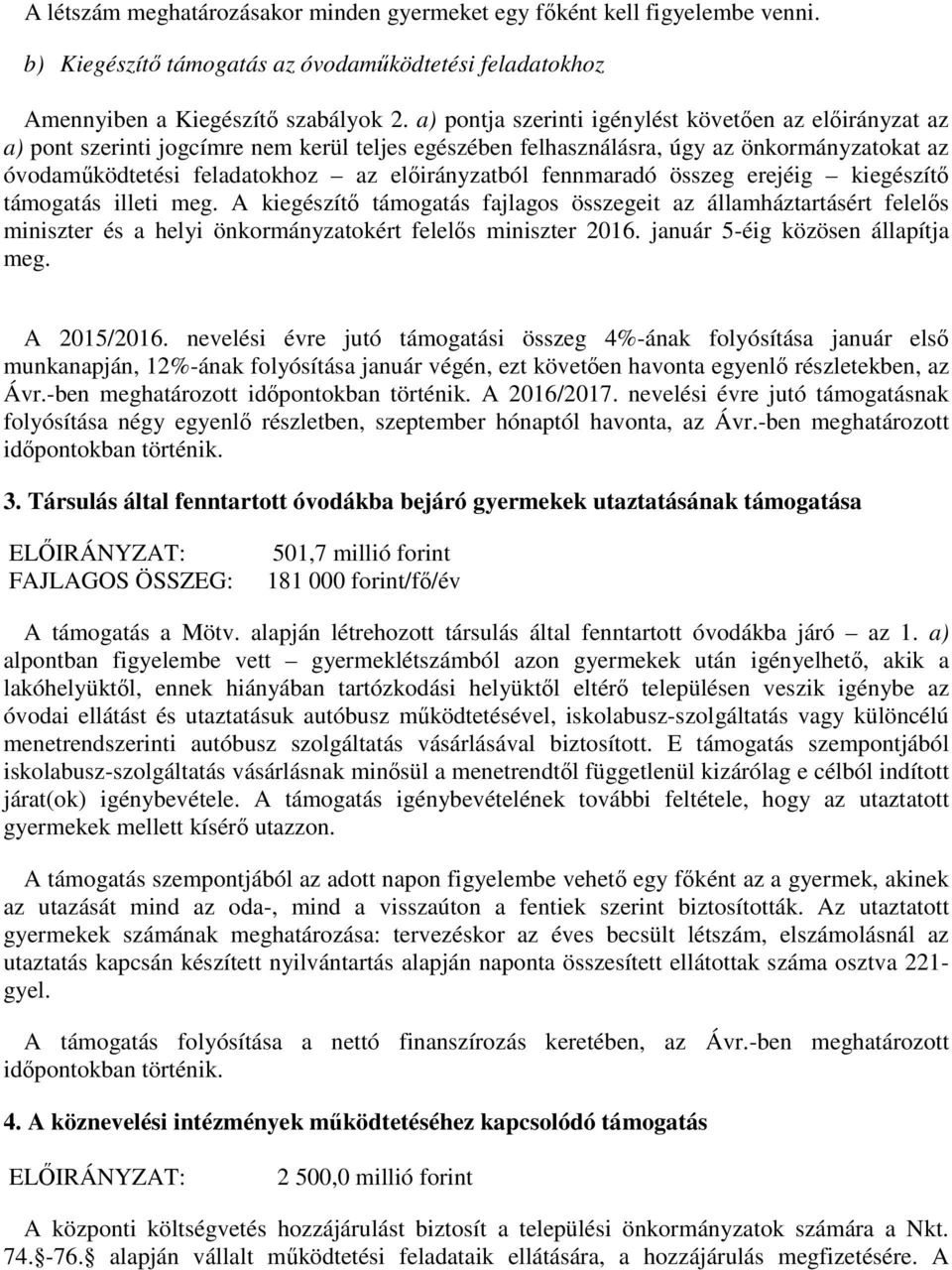 A létszám meghatározásakor minden gyermeket egy főként kell figyelembe venni.

b) Kiegészítő támogatás az óvodaműködtetési feladatokhoz

Amennyiben a Kiegészítő szabályok 2. a) pontja szerinti igénylést követően az előirányzat az a) pont szerinti jogcímre nem kerül teljes egészében felhasználásra, úgy az önkormányzatokat az óvodaműködtetési feladatokhoz – az előirányzatból fennmaradó összeg erejéig – kiegészítő támogatás illeti meg. A kiegészítő támogatás fajlagos összegeit az államháztartásért felelős miniszter és a helyi önkormányzatokért felelős miniszter 2016. január 5-éig közösen állapítja meg.

A 2015/2016. nevelési évre jutó támogatási összeg 4%-ának folyósítása január első munkanapján, 12%-ának folyósítása január végén, ezt követően havonta egyenlő részletekben, az Ávr.-ben meghatározott időpontokban történik. A 2016/2017. nevelési évre jutó támogatásnak folyósítása négy egyenlő részletben, szeptember hónaptól havonta, az Ávr.-ben meghatározott időpontokban történik.

3. Társulás által fenntartott óvodákba bejáró gyermekek utaztatásának támogatása

ELŐIRÁNYZAT: 501,7 millió forint
FAJLAGOS ÖSSZEG: 181 000 forint/fő/év

A támogatás a Mötv. alapján létrehozott társulás által fenntartott óvodákba járó – az 1. a) alpontban figyelembe vett – gyermeklétszámból azon gyermekek után igényelhető, akik a lakóhelyüktől, ennek hiányában tartózkodási helyüktől eltérő településen veszik igénybe az óvodai ellátást és utaztatásuk autóbusz működtetésével, iskolabusz-szolgáltatás vagy különcélú menetrendszerinti autóbusz szolgáltatás vásárlásával biztosított. E támogatás szempontjából iskolabusz-szolgáltatás vásárlásnak minősül a menetrendtől függetlenül kizárólag e célból indított járat(ok) igénybevétele. A támogatás igénybevételének további feltétele, hogy az utaztatott gyermekek mellett kísérő utazzon.

A támogatás szempontjából az adott napon figyelembe vehető egy főként az a gyermek, akinek az utazását mind az oda-, mind a visszaúton a fentiek szerint biztosították. Az utaztatott gyermekek számának meghatározása: tervezéskor az éves becsült létszám, elszámolásnál az utaztatás kapcsán készített nyilvántartás alapján naponta összesített ellátottak száma osztva 221-gyel.

A támogatás folyósítása a nettó finanszírozás keretében, az Ávr.-ben meghatározott időpontokban történik.

4. A köznevelési intézmények működtetéséhez kapcsolódó támogatás

ELŐIRÁNYZAT: 2 500,0 millió forint

A központi költségvetés hozzájárulást biztosít a települési önkormányzatok számára a Nkt. 74.§-76.§ alapján vállalt működtetési feladataik ellátására, a hozzájárulás megfizetésére. A